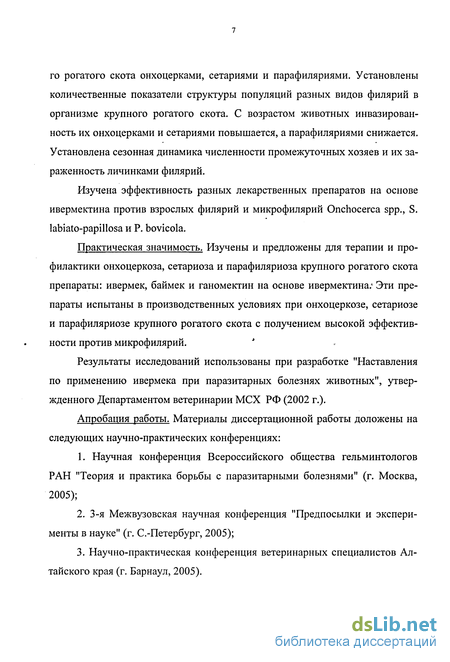 7

го рогатого скота онхоцерками, сетариями и парафиляриями. Установлены количественные показатели структуры популяций разных видов филярий в организме крупного рогатого скота. С возрастом животных инвазированность их онхоцерками и сетариями повышается, а парафиляриями снижается. Установлена сезонная динамика численности промежуточных хозяев и их зараженность личинками филярий.

Изучена эффективность разных лекарственных препаратов на основе ивермектина против взрослых филярий и микрофилярий Onchocerca spp., S. labiato-papillosa и P. bovicola.

Практическая значимость. Изучены и предложены для терапии и профилактики онхоцеркоза, сетариоза и парафиляриоза крупного рогатого скота препараты: ивермек, баймек и ганомектин на основе ивермектина. Эти препараты испытаны в производственных условиях при онхоцеркозе, сетариозе и парафиляриозе крупного рогатого скота с получением высокой эффективности против микрофилярий.

Результаты исследований использованы при разработке "Наставления по применению ивермека при паразитарных болезнях животных", утвержденного Департаментом ветеринарии МСХ РФ (2002 г.).

Апробация работы. Материалы диссертационной работы доложены на следующих научно-практических конференциях:

1. Научная конференция Всероссийского общества гельминтологов РАН "Теория и практика борьбы с паразитарными болезнями" (г. Москва, 2005);

2. 3-я Межвузовская научная конференция "Предпосылки и эксперименты в науке" (г. С.-Петербург, 2005);

3. Научно-практическая конференция ветеринарных специалистов Алтайского края (г. Барнаул, 2005).

dsLib.net
библиотека диссертаций